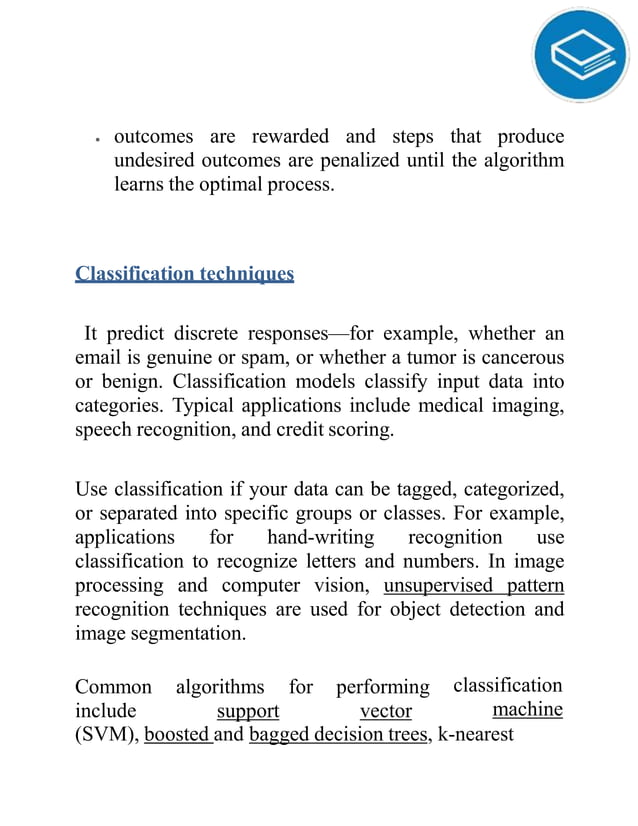 • outcomes are rewarded and steps that produce undesired outcomes are penalized until the algorithm learns the optimal process.

Classification techniques

It predict discrete responses—for example, whether an email is genuine or spam, or whether a tumor is cancerous or benign. Classification models classify input data into categories. Typical applications include medical imaging, speech recognition, and credit scoring.

Use classification if your data can be tagged, categorized, or separated into specific groups or classes. For example, applications for hand-writing recognition use classification to recognize letters and numbers. In image processing and computer vision, unsupervised pattern recognition techniques are used for object detection and image segmentation.

Common algorithms for performing classification include support vector machine (SVM), boosted and bagged decision trees, k-nearest